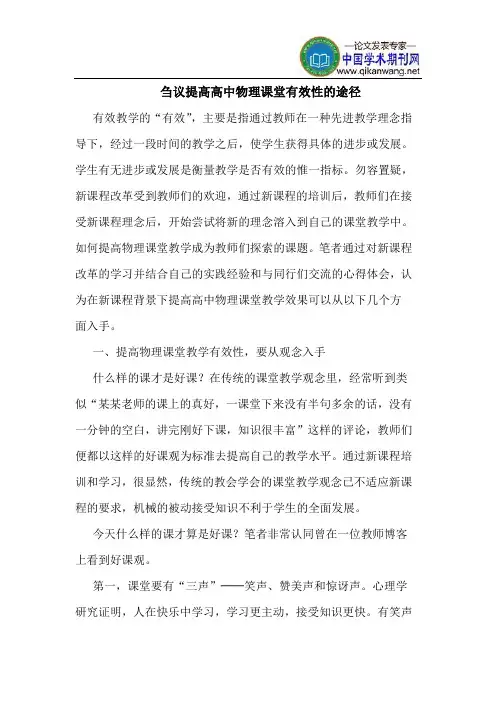 —论文发表专家—
中国学术期刊网
www.qikanwang.net

刍议提高高中物理课堂有效性的途径

有效教学的“有效”，主要是指通过教师在一种先进教学理念指导下，经过一段时间的教学之后，使学生获得具体的进步或发展。学生有无进步或发展是衡量教学是否有效的惟一指标。勿容置疑，新课程改革受到教师们的欢迎，通过新课程的培训后，教师们在接受新课程理念后，开始尝试将新的理念溶入到自己的课堂教学中。如何提高物理课堂教学成为教师们探索的课题。笔者通过对新课程改革的学习并结合自己的实践经验和与同行们交流的心得体会，认为在新课程背景下提高高中物理课堂教学效果可以从以下几个方面入手。

一、提高物理课堂教学有效性，要从观念入手

什么样的课才是好课？在传统的课堂教学观念里，经常听到类似“某某老师的课上的真好，一课堂下来没有半句多余的话，没有一分钟的空白，讲完刚好下课，知识很丰富”这样的评论，教师们便都以这样的好课观为标准去提高自己的教学水平。通过新课程培训和学习，很显然，传统的教会学会的课堂教学观念已不适应新课程的要求，机械的被动接受知识不利于学生的全面发展。

今天什么样的课才算是好课？笔者非常认同曾在一位教师博客上看到好课观。

第一，课堂要有“三声”——笑声、赞美声和惊讶声。心理学研究证明，人在快乐中学习，学习更主动，接受知识更快。有笑声